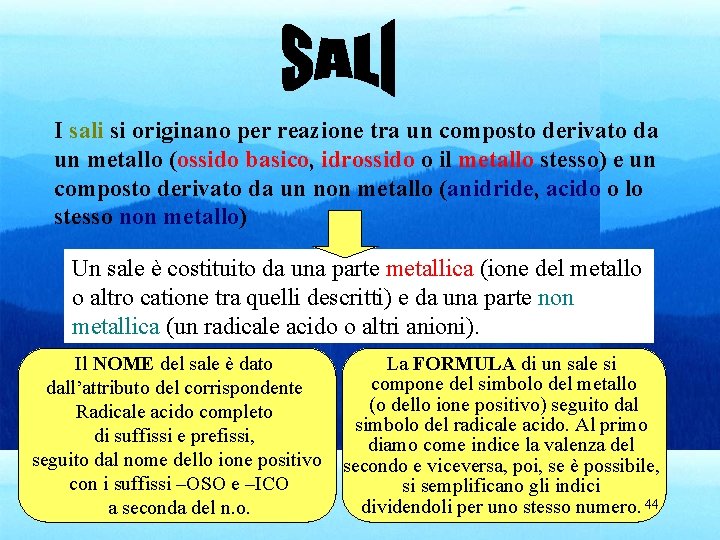 SALI

I sali si originano per reazione tra un composto derivato da un metallo (ossido basico, idrossido o il metallo stesso) e un composto derivato da un non metallo (anidride, acido o lo stesso non metallo)

Un sale è costituito da una parte metallica (ione del metallo o altro catione tra quelli descritti) e da una parte non metallica (un radicale acido o altri anioni).

Il NOME del sale è dato dall'attributo del corrispondente Radicale acido completo di suffissi e prefissi, seguito dal nome dello ione positivo con i suffissi –OSO e –ICO a seconda del n.o.

La FORMULA di un sale si compone del simbolo del metallo (o dello ione positivo) seguito dal simbolo del radicale acido. Al primo diamo come indice la valenza del secondo e viceversa, poi, se è possibile, si semplificano gli indici dividendoli per uno stesso numero.

44